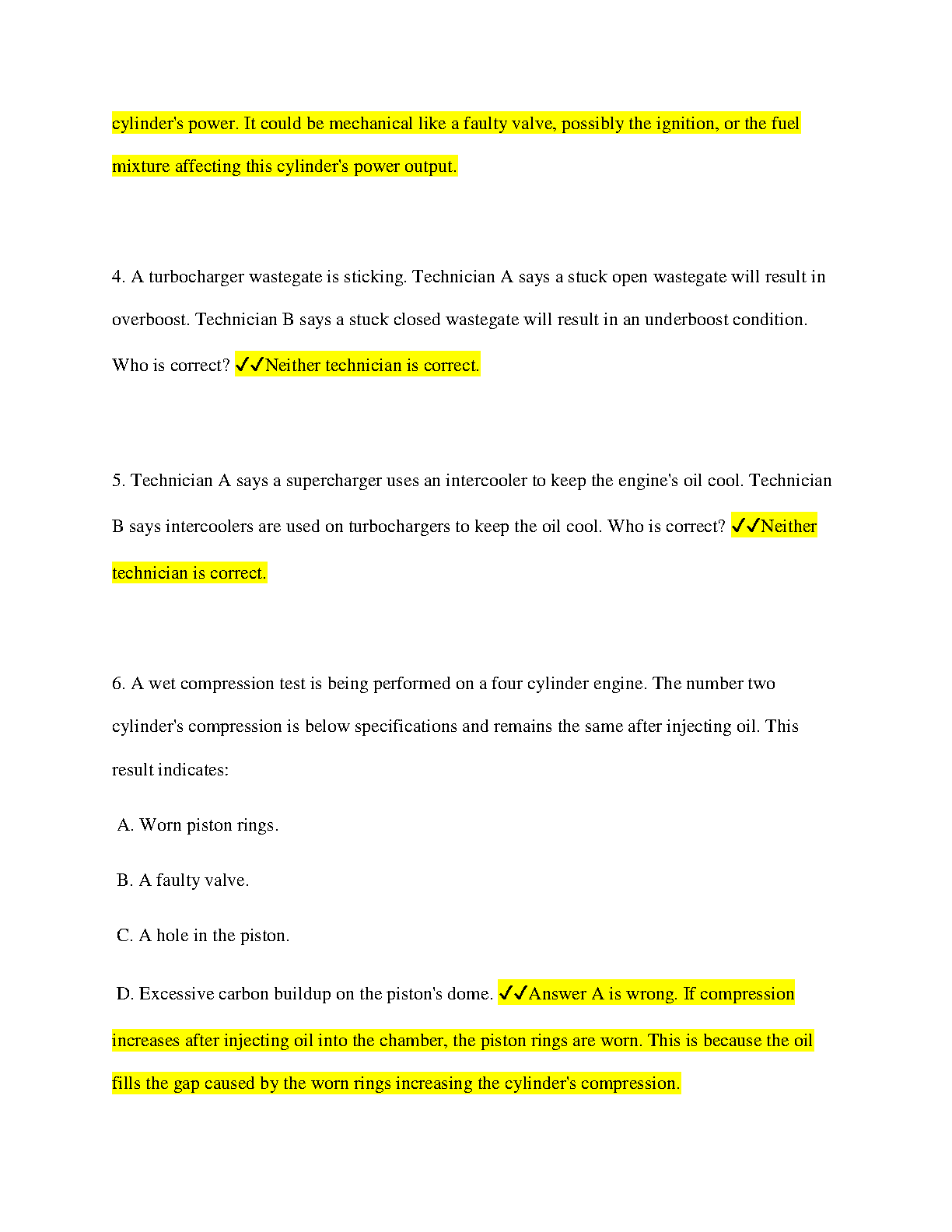 cylinder's power. It could be mechanical like a faulty valve, possibly the ignition, or the fuel mixture affecting this cylinder's power output.

4. A turbocharger wastegate is sticking. Technician A says a stuck open wastegate will result in overboost. Technician B says a stuck closed wastegate will result in an underboost condition. Who is correct? ✓✓Neither technician is correct.

5. Technician A says a supercharger uses an intercooler to keep the engine's oil cool. Technician B says intercoolers are used on turbochargers to keep the oil cool. Who is correct? ✓✓Neither technician is correct.

6. A wet compression test is being performed on a four cylinder engine. The number two cylinder's compression is below specifications and remains the same after injecting oil. This result indicates:

A. Worn piston rings.

B. A faulty valve.

C. A hole in the piston.

D. Excessive carbon buildup on the piston's dome. ✓✓Answer A is wrong. If compression increases after injecting oil into the chamber, the piston rings are worn. This is because the oil fills the gap caused by the worn rings increasing the cylinder's compression.